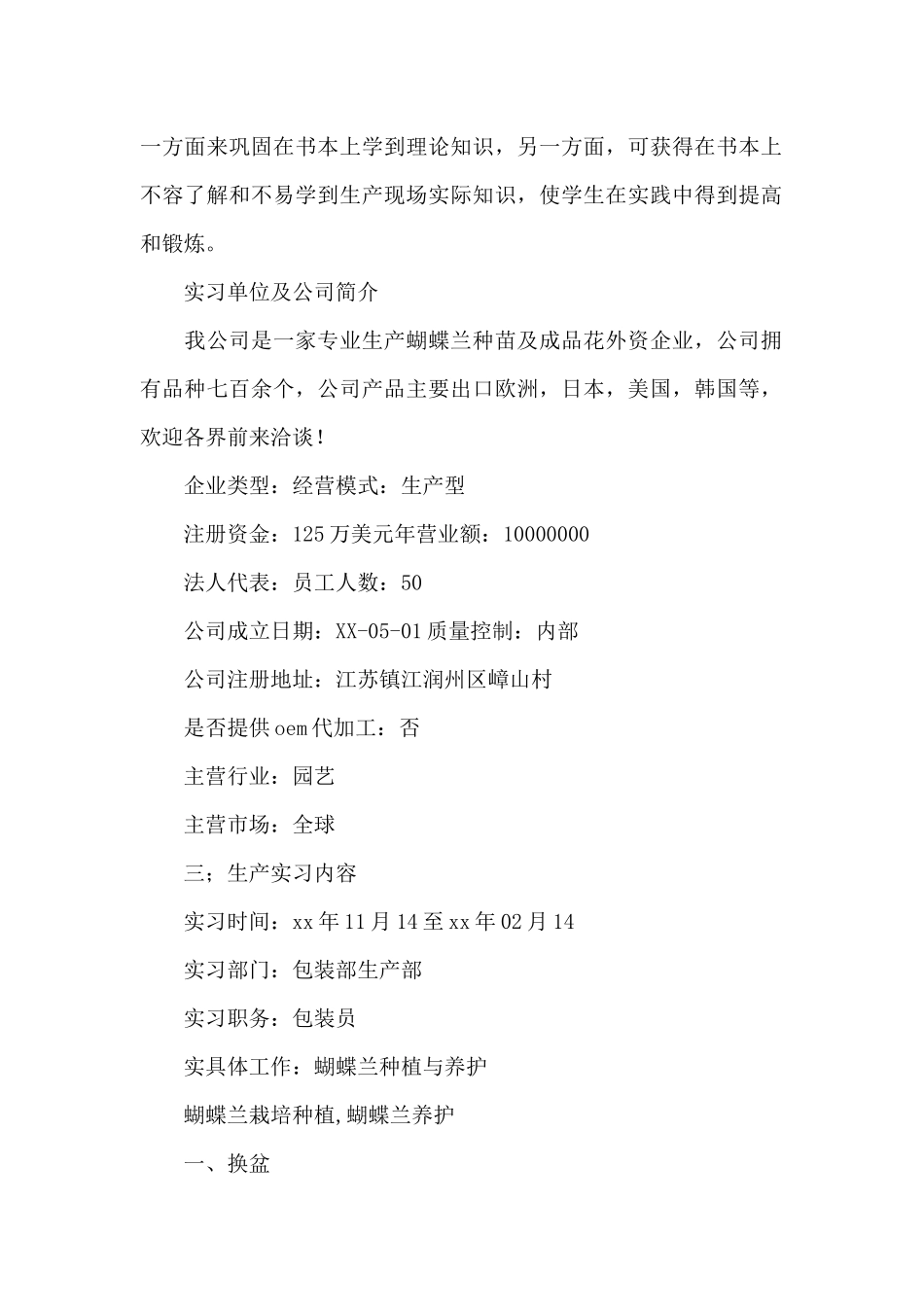 一方面来巩固在书本上学到理论知识，另一方面，可获得在书本上不容了解和不易学到生产现场实际知识，使学生在实践中得到提高和锻炼。

实习单位及公司简介

我公司是一家专业生产蝴蝶兰种苗及成品花外资企业，公司拥有品种七百余个，公司产品主要出口欧洲，日本，美国，韩国等，欢迎各界前来洽谈！

企业类型：经营模式：生产型

注册资金：125万美元年营业额：10000000

法人代表：员工人数：50

公司成立日期：XX-05-01质量控制：内部

公司注册地址：江苏镇江润州区嶂山村

是否提供oem代加工：否

主营行业：园艺

主营市场：全球

三；生产实习内容

实习时间：xx年11月14至xx年02月14

实习部门：包装部生产部

实习职务：包装员

实具体工作：蝴蝶兰种植与养护

蝴蝶兰栽培种植,蝴蝶兰养护

一、换盆